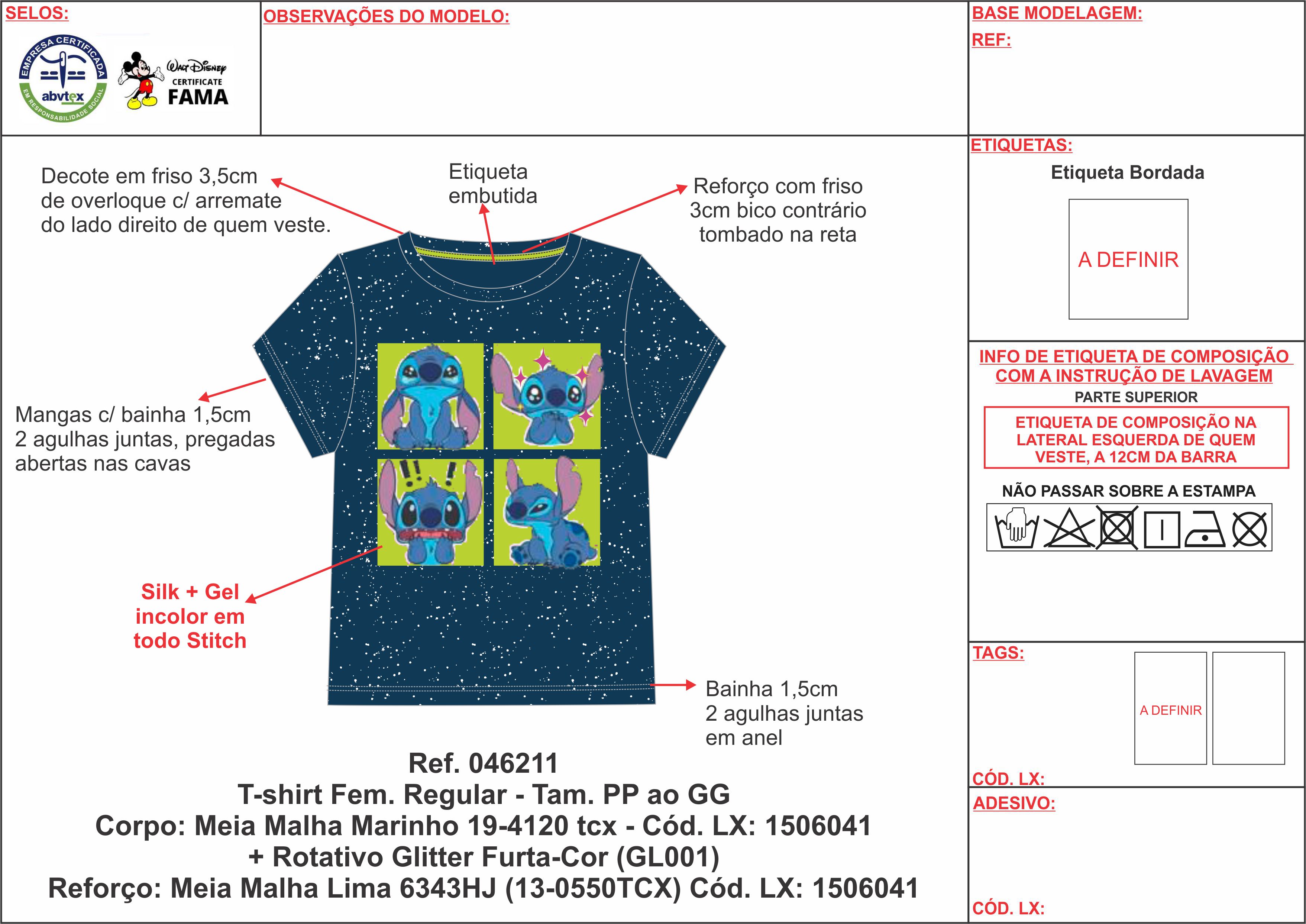 SELOS:

EMPRESA CERTIFICADA
abvtex
EM RESPONSABILIDADE SOCIAL

Walt Disney
CERTIFICATE
FAMA

OBSERVAÇÕES DO MODELO:

BASE MODELAGEM:

REF:

Decote em friso 3,5cm de overloque c/ arremate do lado direito de quem veste.

Etiqueta embutida

Reforço com friso 3cm bico contrário tombado na reta

Mangas c/ bainha 1,5cm 2 agulhas juntas, pregadas abertas nas cavas

Silk + Gel incolor em todo Stitch

Bainha 1,5cm 2 agulhas juntas em anel

Ref. 046211
T-shirt Fem. Regular - Tam. PP ao GG
Corpo: Meia Malha Marinho 19-4120 tcx - Cód. LX: 1506041
+ Rotativo Glitter Furta-Cor (GL001)
Reforço: Meia Malha Lima 6343HJ (13-0550TCX) Cód. LX: 1506041

ETIQUETAS:

Etiqueta Bordada

A DEFINIR

INFO DE ETIQUETA DE COMPOSIÇÃO COM A INSTRUÇÃO DE LAVAGEM

PARTE SUPERIOR

ETIQUETA DE COMPOSIÇÃO NA LATERAL ESQUERDA DE QUEM VESTE, A 12CM DA BARRA

NÃO PASSAR SOBRE A ESTAMPA

TAGS:

A DEFINIR

CÓD. LX:

ADESIVO:

CÓD. LX: